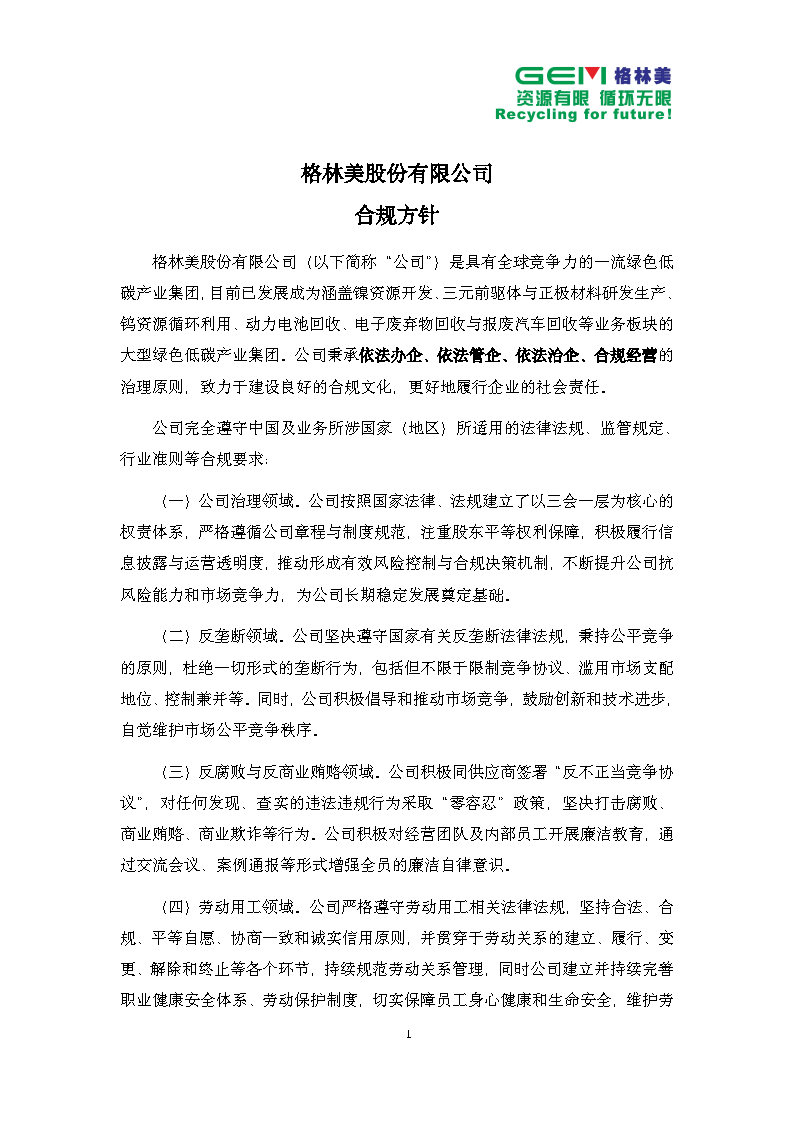 GEM 格林美
资源有限 循环无限
Recycling for future!

格林美股份有限公司
合规方针

格林美股份有限公司（以下简称“公司”）是具有全球竞争力的一流绿色低碳产业集团，目前已发展成为涵盖镍资源开发、三元前驱体与正极材料研发生产、钨资源循环利用、动力电池回收、电子废弃物回收与报废汽车回收等业务板块的大型绿色低碳产业集团。公司秉承依法办企、依法管企、依法治企、合规经营的治理原则，致力于建设良好的合规文化，更好地履行企业的社会责任。

公司完全遵守中国及业务所涉国家（地区）所适用的法律法规、监管规定、行业准则等合规要求：

（一）公司治理领域。公司按照国家法律、法规建立了以三会一层为核心的权责体系，严格遵循公司章程与制度规范，注重股东平等权利保障，积极履行信息披露与运营透明度，推动形成有效风险控制与合规决策机制，不断提升公司抗风险能力和市场竞争力，为公司长期稳定发展奠定基础。

（二）反垄断领域。公司坚决遵守国家有关反垄断法律法规，秉持公平竞争的原则，杜绝一切形式的垄断行为，包括但不限于限制竞争协议、滥用市场支配地位、控制兼并等。同时，公司积极倡导和推动市场竞争，鼓励创新和技术进步，自觉维护市场公平竞争秩序。

（三）反腐败与反商业贿赂领域。公司积极同供应商签署“反不正当竞争协议”，对任何发现、查实的违法违规行为采取“零容忍”政策，坚决打击腐败、商业贿赂、商业欺诈等行为。公司积极对经营团队及内部员工开展廉洁教育，通过交流会议、案例通报等形式增强全员的廉洁自律意识。

（四）劳动用工领域。公司严格遵守劳动用工相关法律法规，坚持合法、合规、平等自愿、协商一致和诚实信用原则，并贯穿于劳动关系的建立、履行、变更、解除和终止等各个环节，持续规范劳动关系管理，同时公司建立并持续完善职业健康安全体系、劳动保护制度，切实保障员工身心健康和生命安全，维护劳

1